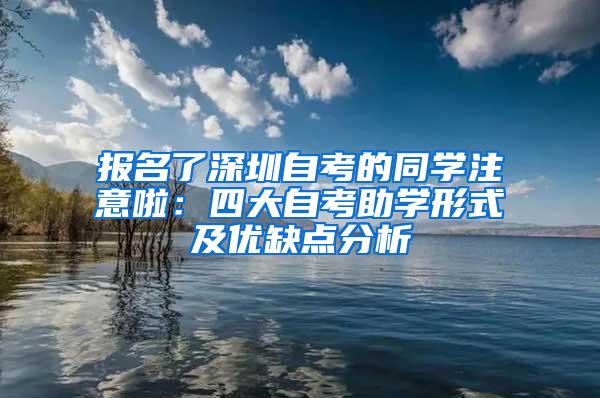 报名了深圳自考的同学注意啦：四大自考助学形式及优缺点分析